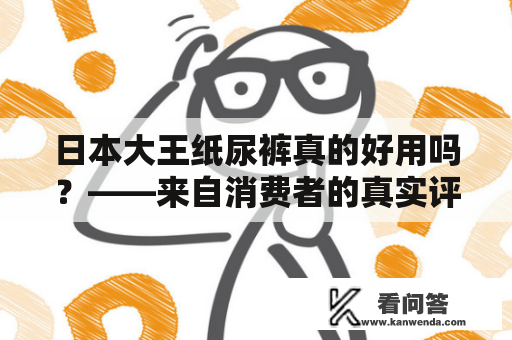 日本大王纸尿裤真的好用吗？——来自消费者的真实评

看问答
www.kanwenda.com